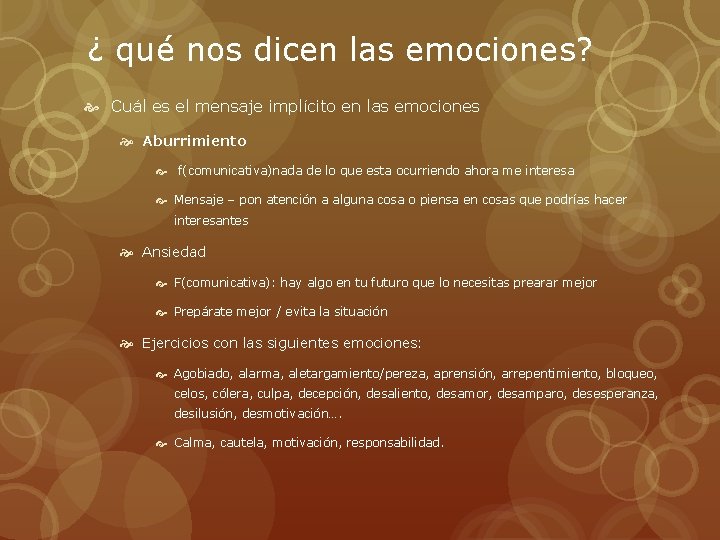 ¿ qué nos dicen las emociones?

Cuál es el mensaje implícito en las emociones

Aburrimiento

f(comunicativa)nada de lo que esta ocurriendo ahora me interesa

Mensaje – pon atención a alguna cosa o piensa en cosas que podrías hacer interesantes

Ansiedad

F(comunicativa): hay algo en tu futuro que lo necesitas prearar mejor

Prepárate mejor / evita la situación

Ejercicios con las siguientes emociones:

Agobiado, alarma, aletargamiento/pereza, aprensión, arrepentimiento, bloqueo, celos, cólera, culpa, decepción, desaliento, desamor, desamparo, desesperanza, desilusión, desmotivación….

Calma, cautela, motivación, responsabilidad.